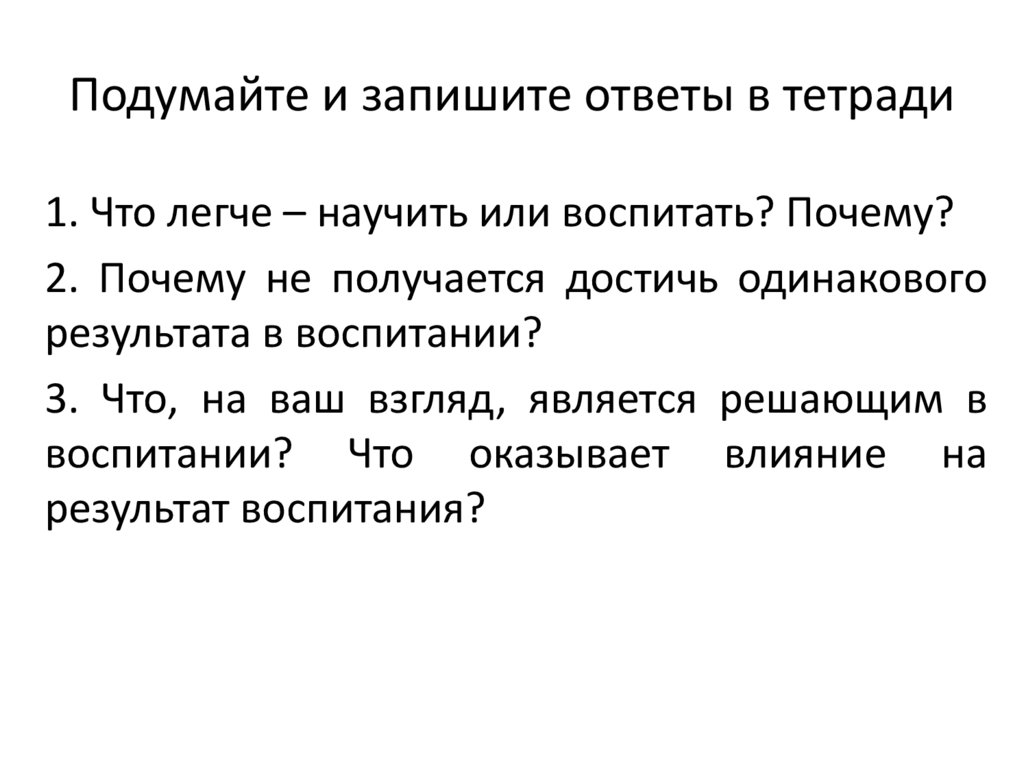 Подумайте и запишите ответы в тетради

1. Что легче – научить или воспитать? Почему?

2. Почему не получается достичь одинакового результата в воспитании?

3. Что, на ваш взгляд, является решающим в воспитании? Что оказывает влияние на результат воспитания?